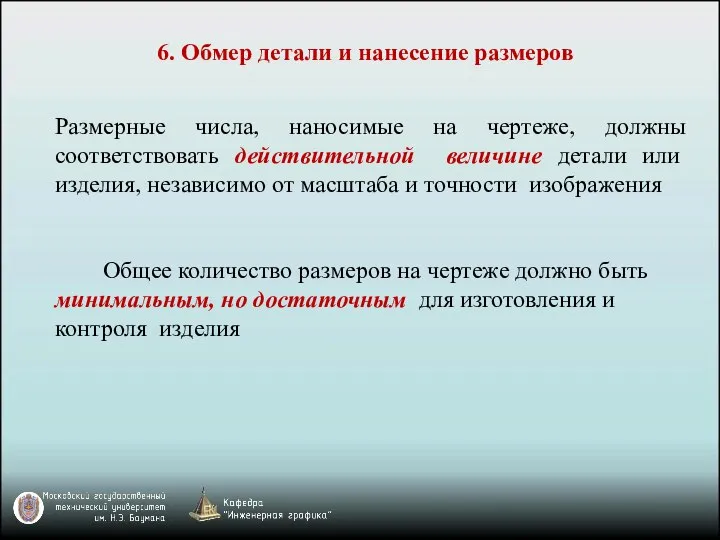 6. Обмер детали и нанесение размеров

Размерные числа, наносимые на чертеже, должны соответствовать действительной величине детали или изделия, независимо от масштаба и точности изображения

Общее количество размеров на чертеже должно быть минимальным, но достаточным для изготовления и контроля изделия

Московский государственный технический университет им. Н.Э. Баумана

Кафедра "Инженерная графика"